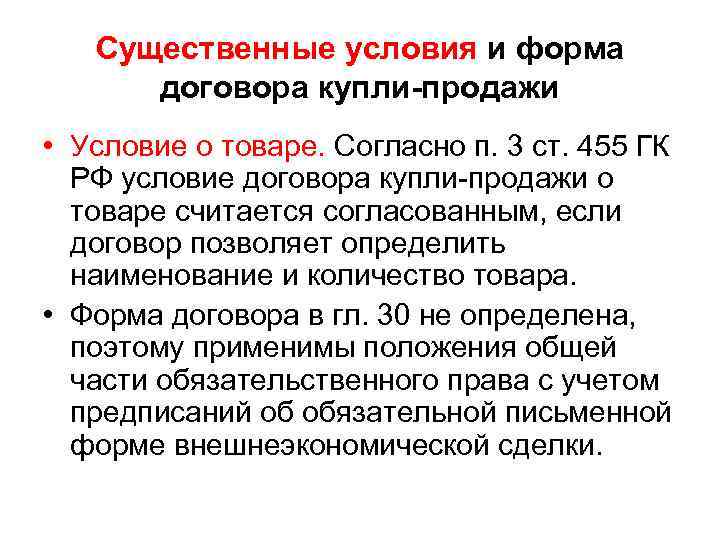 Существенные условия и форма договора купли-продажи

• Условие о товаре. Согласно п. 3 ст. 455 ГК РФ условие договора купли-продажи о товаре считается согласованным, если договор позволяет определить наименование и количество товара.

• Форма договора в гл. 30 не определена, поэтому применимы положения общей части обязательственного права с учетом предписаний об обязательной письменной форме внешнеэкономической сделки.